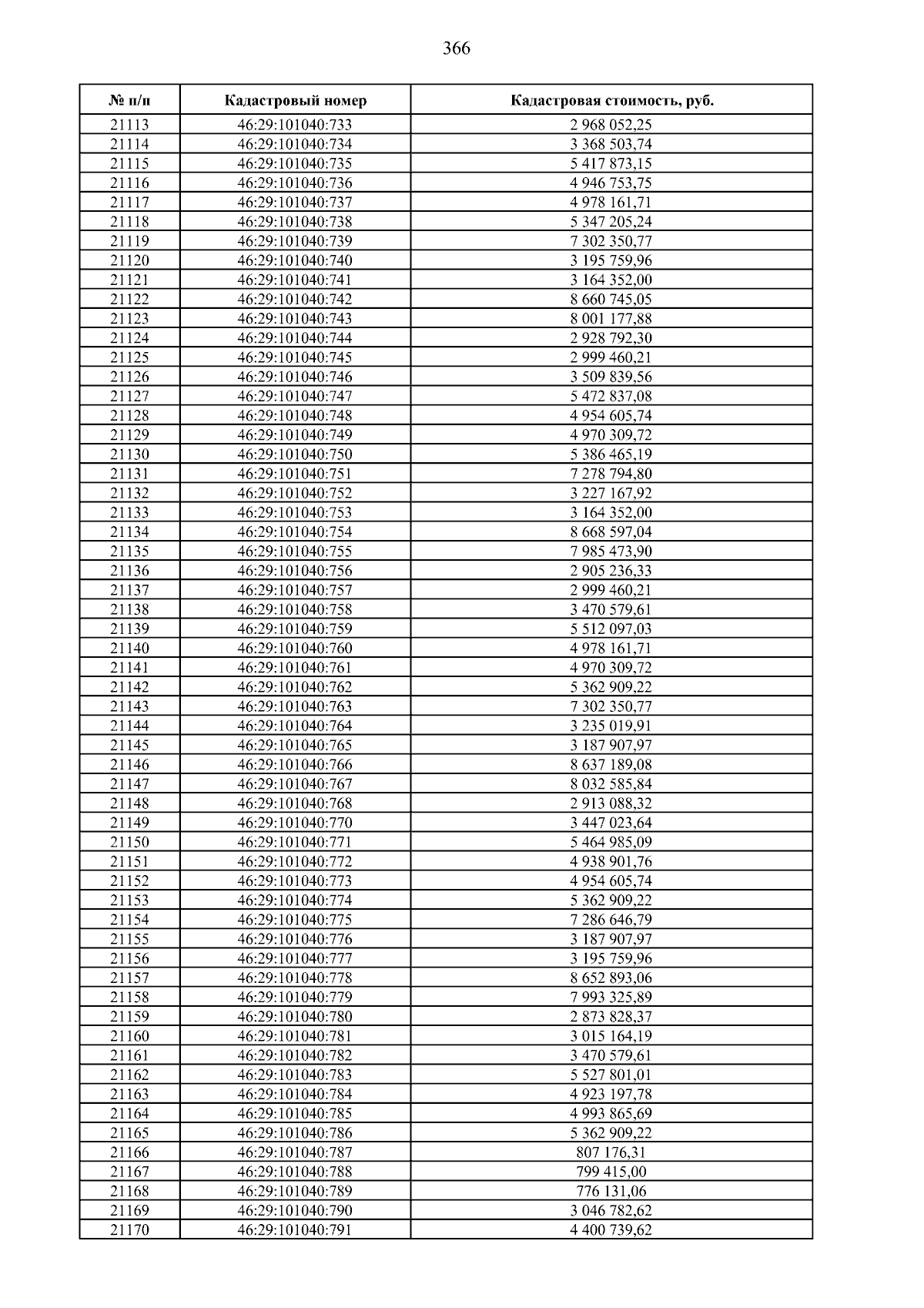 366

| № п/п | Кадастровый номер | Кадастровая стоимость, руб. |
|---|---|---|
| 21113 | 46:29:101040:733 | 2 968 052,25 |
| 21114 | 46:29:101040:734 | 3 368 503,74 |
| 21115 | 46:29:101040:735 | 5 417 873,15 |
| 21116 | 46:29:101040:736 | 4 946 753,75 |
| 21117 | 46:29:101040:737 | 4 978 161,71 |
| 21118 | 46:29:101040:738 | 5 347 205,24 |
| 21119 | 46:29:101040:739 | 7 302 350,77 |
| 21120 | 46:29:101040:740 | 3 195 759,96 |
| 21121 | 46:29:101040:741 | 3 164 352,00 |
| 21122 | 46:29:101040:742 | 8 660 745,05 |
| 21123 | 46:29:101040:743 | 8 001 177,88 |
| 21124 | 46:29:101040:744 | 2 928 792,30 |
| 21125 | 46:29:101040:745 | 2 999 460,21 |
| 21126 | 46:29:101040:746 | 3 509 839,56 |
| 21127 | 46:29:101040:747 | 5 472 837,08 |
| 21128 | 46:29:101040:748 | 4 954 605,74 |
| 21129 | 46:29:101040:749 | 4 970 309,72 |
| 21130 | 46:29:101040:750 | 5 386 465,19 |
| 21131 | 46:29:101040:751 | 7 278 794,80 |
| 21132 | 46:29:101040:752 | 3 227 167,92 |
| 21133 | 46:29:101040:753 | 3 164 352,00 |
| 21134 | 46:29:101040:754 | 8 668 597,04 |
| 21135 | 46:29:101040:755 | 7 985 473,90 |
| 21136 | 46:29:101040:756 | 2 905 236,33 |
| 21137 | 46:29:101040:757 | 2 999 460,21 |
| 21138 | 46:29:101040:758 | 3 470 579,61 |
| 21139 | 46:29:101040:759 | 5 512 097,03 |
| 21140 | 46:29:101040:760 | 4 978 161,71 |
| 21141 | 46:29:101040:761 | 4 970 309,72 |
| 21142 | 46:29:101040:762 | 5 362 909,22 |
| 21143 | 46:29:101040:763 | 7 302 350,77 |
| 21144 | 46:29:101040:764 | 3 235 019,91 |
| 21145 | 46:29:101040:765 | 3 187 907,97 |
| 21146 | 46:29:101040:766 | 8 637 189,08 |
| 21147 | 46:29:101040:767 | 8 032 585,84 |
| 21148 | 46:29:101040:768 | 2 913 088,32 |
| 21149 | 46:29:101040:770 | 3 447 023,64 |
| 21150 | 46:29:101040:771 | 5 464 985,09 |
| 21151 | 46:29:101040:772 | 4 938 901,76 |
| 21152 | 46:29:101040:773 | 4 954 605,74 |
| 21153 | 46:29:101040:774 | 5 362 909,22 |
| 21154 | 46:29:101040:775 | 7 286 646,79 |
| 21155 | 46:29:101040:776 | 3 187 907,97 |
| 21156 | 46:29:101040:777 | 3 195 759,96 |
| 21157 | 46:29:101040:778 | 8 652 893,06 |
| 21158 | 46:29:101040:779 | 7 993 325,89 |
| 21159 | 46:29:101040:780 | 2 873 828,37 |
| 21160 | 46:29:101040:781 | 3 015 164,19 |
| 21161 | 46:29:101040:782 | 3 470 579,61 |
| 21162 | 46:29:101040:783 | 5 527 801,01 |
| 21163 | 46:29:101040:784 | 4 923 197,78 |
| 21164 | 46:29:101040:785 | 4 993 865,69 |
| 21165 | 46:29:101040:786 | 5 362 909,22 |
| 21166 | 46:29:101040:787 | 807 176,31 |
| 21167 | 46:29:101040:788 | 799 415,00 |
| 21168 | 46:29:101040:789 | 776 131,06 |
| 21169 | 46:29:101040:790 | 3 046 782,62 |
| 21170 | 46:29:101040:791 | 4 400 739,62 |